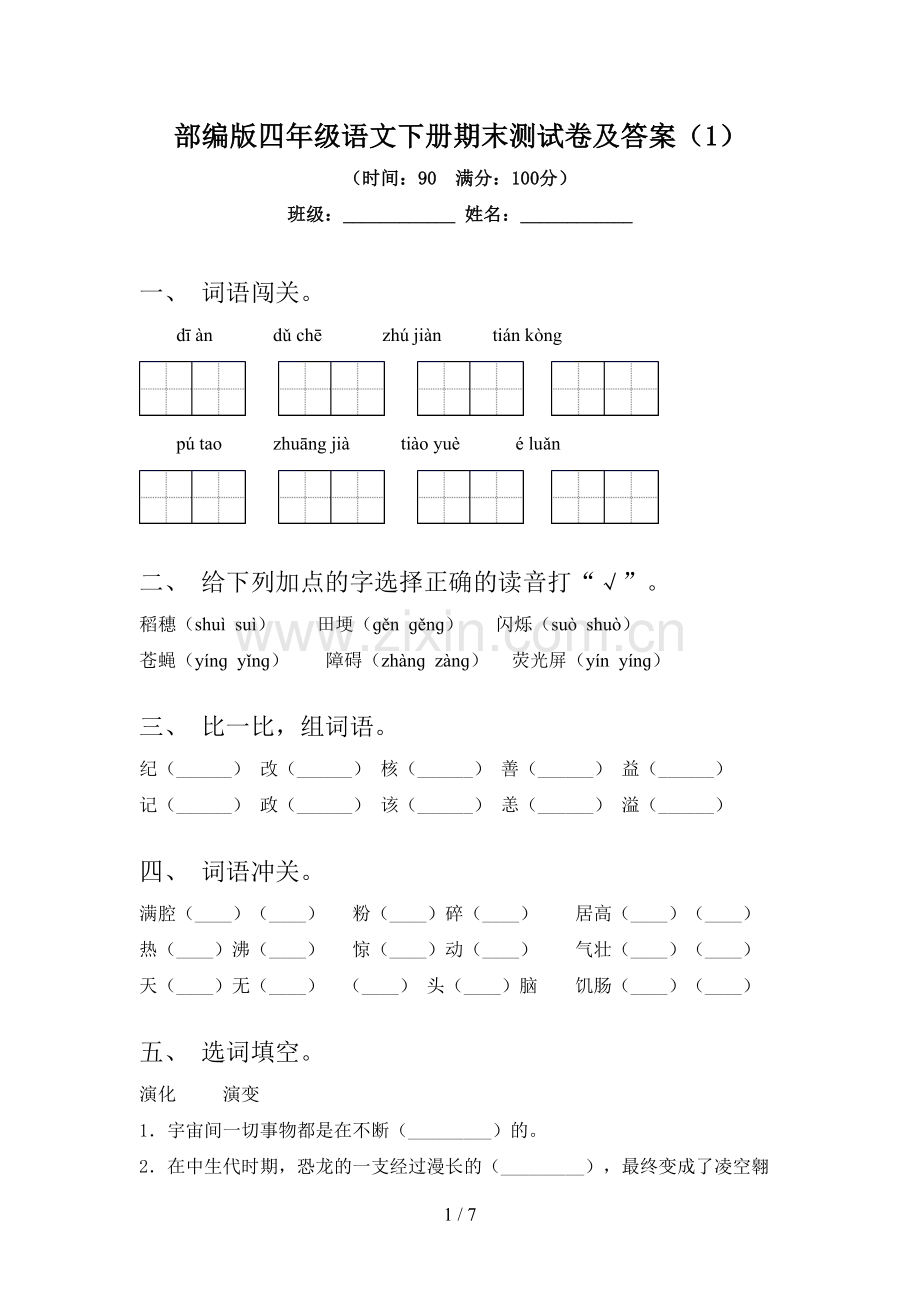 部编版四年级语文下册期末测试卷及答案（1）

（时间：90 满分：100分）

班级：____ 姓名：____

一、 词语闯关。

dī àn dǔ chē zhú jiàn tián kòng

pú tao zhuāng jià tiào yuè é luǎn

二、 给下列加点的字选择正确的读音打“√”。

稻穗（shuì suì） 田埂（gěn gěng） 闪烁（suò shuò）

苍蝇（yíng yǐng） 障碍（zhàng zàng） 荧光屏（yín yíng）

三、 比一比，组词语。

纪（____） 改（____） 核（____） 善（____） 益（____）

记（____） 政（____） 该（____） 恙（____） 溢（____）

四、 词语冲关。

满腔（____）（____） 粉（____）碎（____） 居高（____）（____）

热（____）沸（____） 惊（____）动（____） 气壮（____）（____）

天（____）无（____） （____）头（____）脑 饥肠（____）（____）

五、 选词填空。

演化 演变

1．宇宙间一切事物都是在不断（____）的。

2．在中生代时期，恐龙的一支经过漫长的（____），最终变成了凌空翱

1 / 7

www.zixin.com.cn